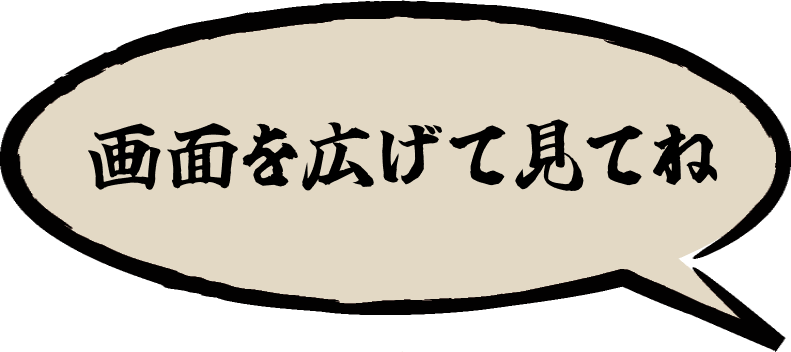 画面を広げて見てね